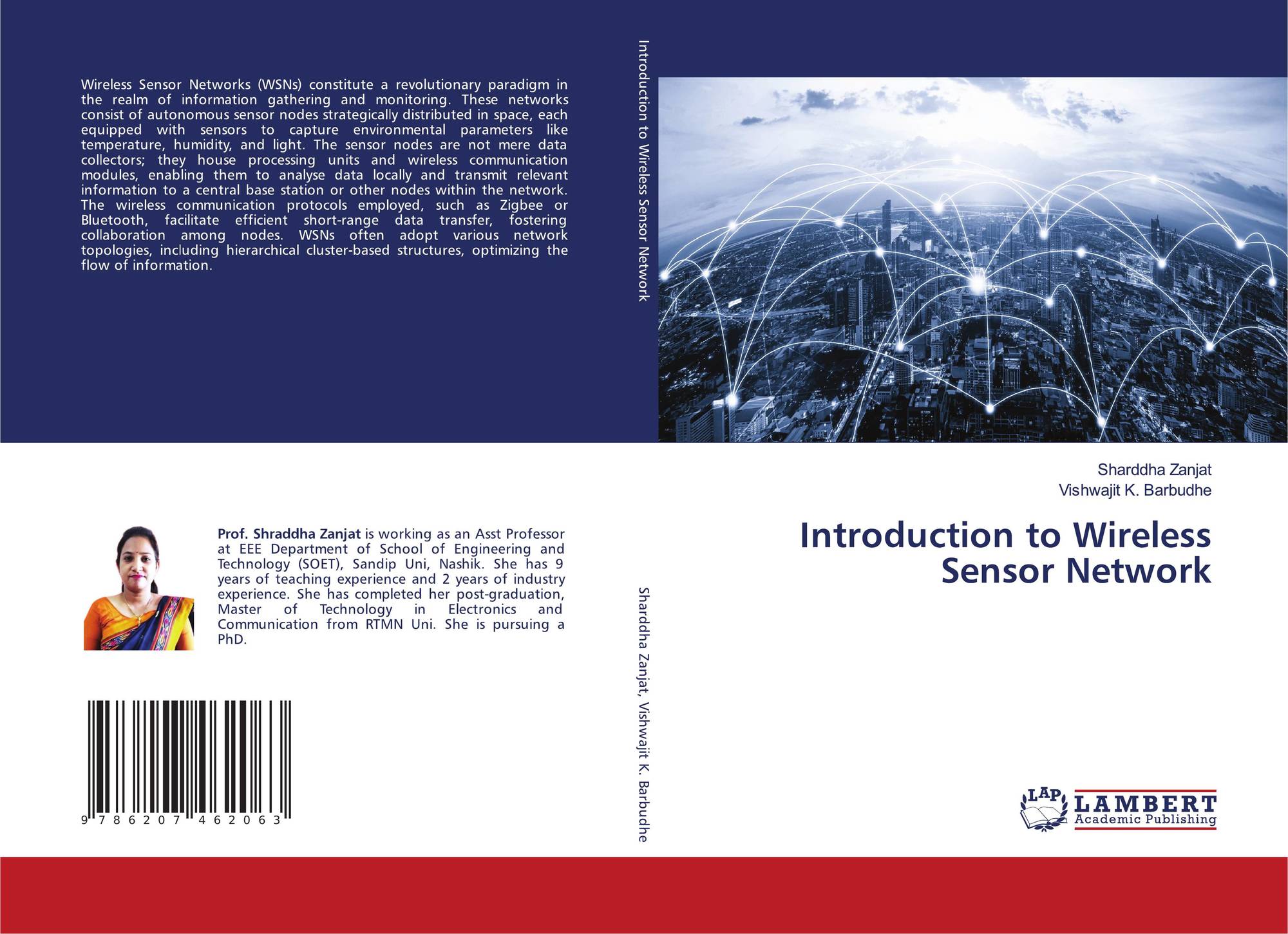 Wireless Sensor Networks (WSNs) constitute a revolutionary paradigm in the realm of information gathering and monitoring. These networks consist of autonomous sensor nodes strategically distributed in space, each equipped with sensors to capture environmental parameters like temperature, humidity, and light. The sensor nodes are not mere data collectors; they house processing units and wireless communication modules, enabling them to analyse data locally and transmit relevant information to a central base station or other nodes within the network. The wireless communication protocols employed, such as Zigbee or Bluetooth, facilitate efficient short-range data transfer, fostering collaboration among nodes. WSNs often adopt various network topologies, including hierarchical cluster-based structures, optimizing the flow of information.

Prof. Shraddha Zanjat is working as an Asst Professor at EEE Department of School of Engineering and Technology (SOET), Sandip Uni, Nashik. She has 9 years of teaching experience and 2 years of industry experience. She has completed her post-graduation, Master of Technology in Electronics and Communication from RTMN Uni. She is pursuing a PhD.

9 786207 462063

Introduction to Wireless Sensor Network

Sharddha Zanjat, Vishwajit K. Barbudhe

Sharddha Zanjat
Vishwajit K. Barbudhe

Introduction to Wireless Sensor Network

LAP
LAMBERT
Academic Publishing